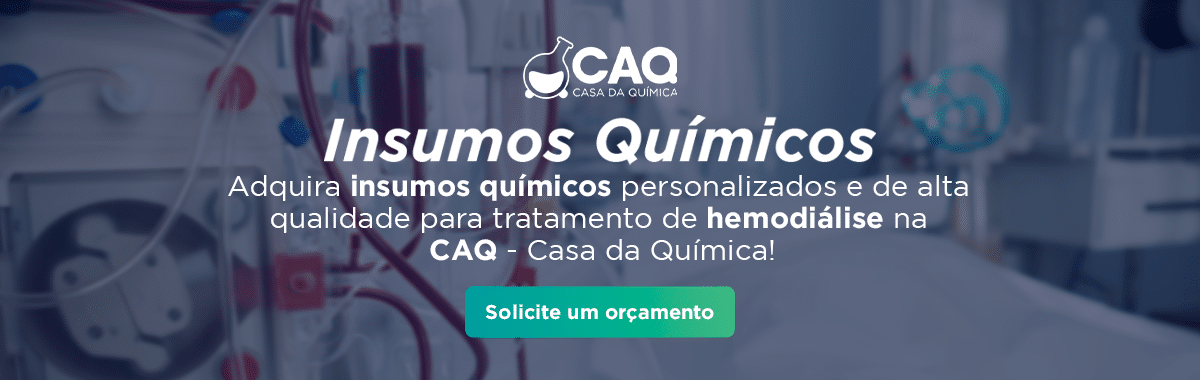 CAQ
CASA DA QUÍMICA

Insumos Químicos

Adquira insumos químicos personalizados e de alta qualidade para tratamento de hemodiálise na CAQ - Casa da Química!

Solicite um orçamento